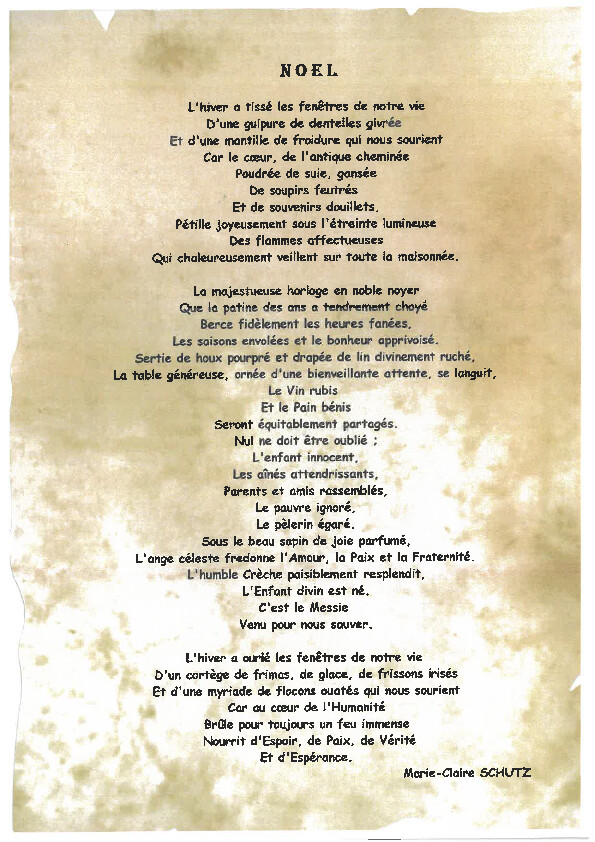 NOEL

L'hiver a tissé les fenêtres de notre vie
D'une guipure de dentelles givrée
Et d'une mantille de froidure qui nous sourient
Car le cœur, de l'antique cheminée
Poudrée de suie, gansée
De soupirs feutrés
Et de souvenirs douillets,
Pétille joyeusement sous l'étreinte lumineuse
Des flammes affectueuses
Qui chaleureusement veillent sur toute la maisonnée.

La majestueuse horloge en noble noyer
Que la patine des ans a tendrement choyé
Berce fidèlement les heures fanées,
Les saisons envolées et le bonheur apprivoisé.
Sertie de houx pourpré et drapée de lin divinement ruché,
La table généreuse, ornée d'une bienveillante attente, se languit,
Le Vin rubis
Et le Pain bénis
Seront équitablement partagés.
Nul ne doit être oublié ;
L'enfant innocent,
Les aînés attendrissants,
Parents et amis rassemblés,
Le pauvre ignoré,
Le pèlerin égaré.
Sous le beau sapin de joie parfumé,
L'ange céleste fredonne l'Amour, la Paix et la Fraternité.
L'humble Crèche paisiblement resplendit,
L'Enfant divin est né.
C'est le Messie
Venu pour nous sauver.

L'hiver a ourlé les fenêtres de notre vie
D'un cortège de frimas, de glace, de frissons irisés
Et d'une myriade de flocons ouatés qui nous sourient
Car au cœur de l'Humanité
Brûle pour toujours un feu immense
Nourrit d'Espoir, de Paix, de Vérité
Et d'Espérance.

Marie-Claire SCHUTZ